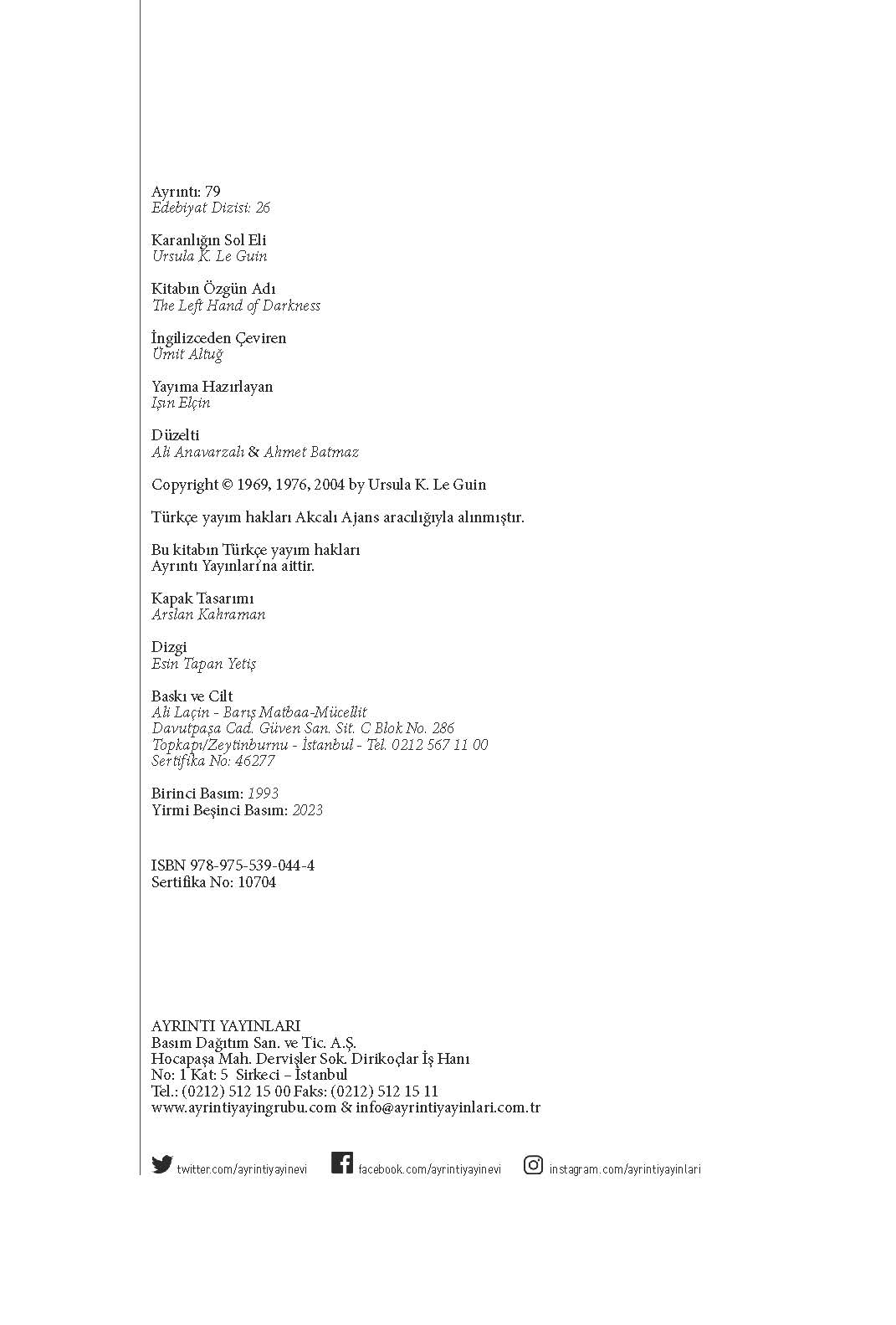 Ayrıntı: 79
Edebiyat Dizisi: 26

Karanlığın Sol Eli
Ursula K. Le Guin

Kitabın Özgün Adı
The Left Hand of Darkness

İngilizceden Çeviren
Ümit Altuğ

Yayıma Hazırlayan
Işın Elçin

Düzelti
Ali Anavarzalı & Ahmet Batmaz

Copyright © 1969, 1976, 2004 by Ursula K. Le Guin

Türkçe yayım hakları Akcalı Ajans aracılığıyla alınmıştır.

Bu kitabın Türkçe yayım hakları
Ayrıntı Yayınları'na aittir.

Kapak Tasarımı
Arslan Kahraman

Dizgi
Esin Tapan Yetiş

Baskı ve Cilt
Ali Laçin - Barış Matbaa-Mücellit
Davutpaşa Cad. Güven San. Sit. C Blok No. 286
Topkapı/Zeytinburnu - İstanbul - Tel. 0212 567 11 00
Sertifika No: 46277

Birinci Basım: 1993
Yirmi Beşinci Basım: 2023

ISBN 978-975-539-044-4
Sertifika No: 10704

AYRINTI YAYINLARI
Basım Dağıtım San. ve Tic. A.Ş.
Hocapaşa Mah. Dervişler Sok. Dirikoçlar İş Hanı
No: 1 Kat: 5 Sirkeci – İstanbul
Tel.: (0212) 512 15 00 Faks: (0212) 512 15 11
www.ayrintiyayingrubu.com & info@ayrintiyayinlari.com.tr

twitter.com/ayrintiyayinevi facebook.com/ayrintiyayinevi instagram.com/ayrintiyayinlari